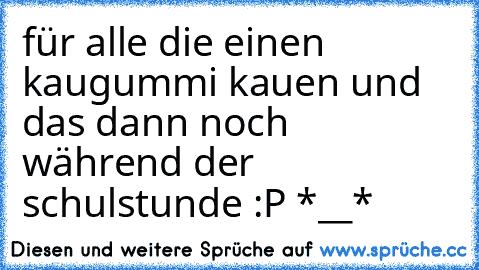 für alle die einen kaugummi kauen und das dann noch während der schulstunde :P *__*

Diesen und weitere Sprüche auf www.sprüche.cc